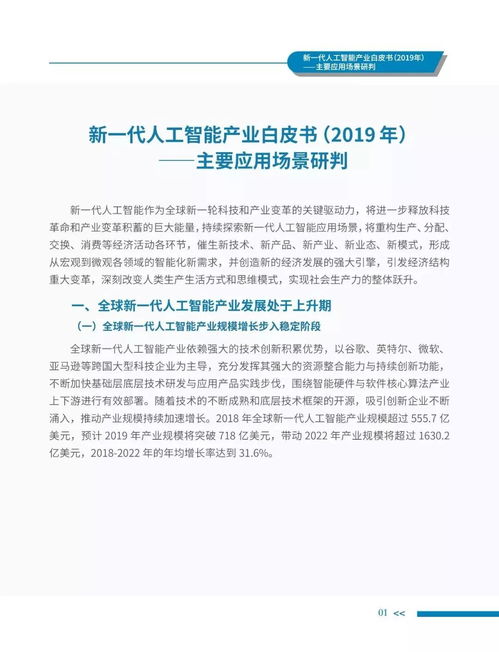 新一代人工智能产业白皮书(2019年)
——主要应用场景研判

新一代人工智能产业白皮书(2019年)
——主要应用场景研判

新一代人工智能作为全球新一轮科技和产业变革的关键驱动力，将进一步释放科技革命和产业变革积蓄的巨大能量，持续探索新一代人工智能应用场景，将重构生产、分配、交换、消费等经济活动各环节，催生新技术、新产品、新产业、新业态、新模式，形成从宏观到微观各领域的智能化新需求，并创造新的经济发展的强大引擎，引发经济结构重大变革，深刻改变人类生产生活方式和思维模式，实现社会生产力的整体跃升。

一、全球新一代人工智能产业发展处于上升期

(一)全球新一代人工智能产业规模增长步入稳定阶段

全球新一代人工智能产业依赖强大的技术创新积累优势，以谷歌、英特尔、微软、亚马逊等跨国大型科技企业为主导，充分发挥其强大的资源整合能力与持续创新功能，不断加快基础层底层技术研发与应用产品实践步伐，围绕智能硬件与软件核心算法产业上下游进行有效部署。随着技术的不断成熟和底层技术框架的开源，吸引创新企业不断涌入，推动产业规模持续加速增长。2018年全球新一代人工智能产业规模超过555.7亿美元，预计2019年产业规模将突破718亿美元，带动2022年产业规模将超过1630.2亿美元，2018-2022年的年均增长率达到31.6%。

01 <<